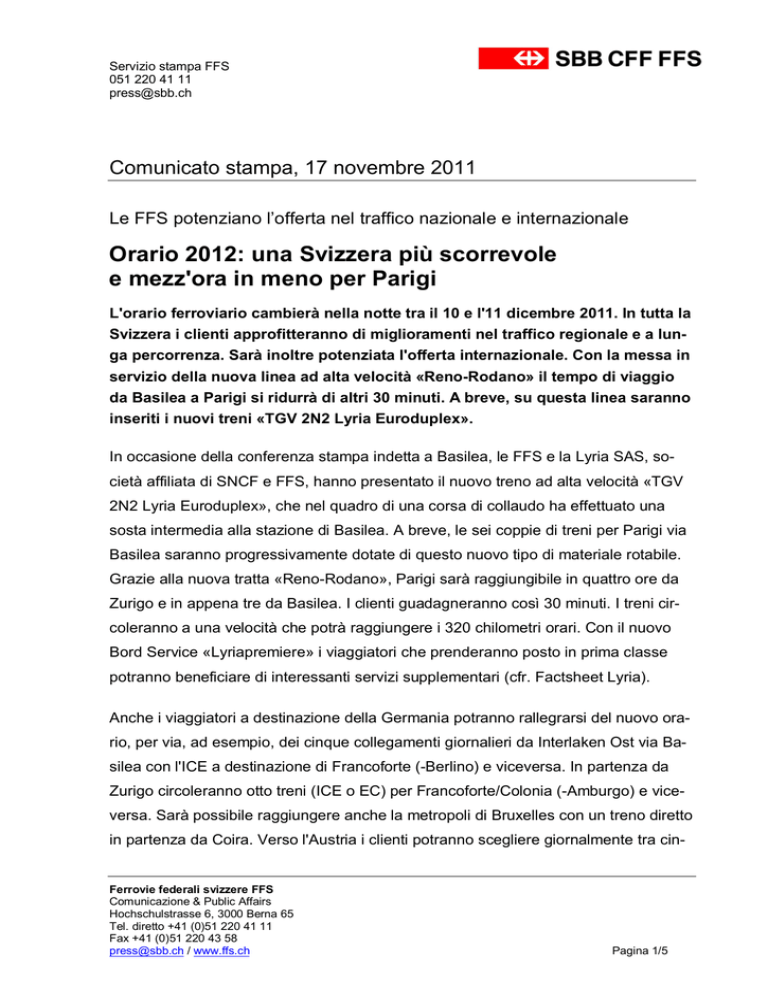 Servizio stampa FFS
051 220 41 11
press@sbb.ch

SBB CFF FFS

Comunicato stampa, 17 novembre 2011

Le FFS potenziano l'offerta nel traffico nazionale e internazionale

Orario 2012: una Svizzera più scorrevole e mezz'ora in meno per Parigi

L'orario ferroviario cambierà nella notte tra il 10 e l'11 dicembre 2011. In tutta la Svizzera i clienti approfitteranno di miglioramenti nel traffico regionale e a lunga percorrenza. Sarà inoltre potenziata l'offerta internazionale. Con la messa in servizio della nuova linea ad alta velocità «Reno-Rodano» il tempo di viaggio da Basilea a Parigi si ridurrà di altri 30 minuti. A breve, su questa linea saranno inseriti i nuovi treni «TGV 2N2 Lyria Euroduplex».

In occasione della conferenza stampa indetta a Basilea, le FFS e la Lyria SAS, società affiliata di SNCF e FFS, hanno presentato il nuovo treno ad alta velocità «TGV 2N2 Lyria Euroduplex», che nel quadro di una corsa di collaudo ha effettuato una sosta intermedia alla stazione di Basilea. A breve, le sei coppie di treni per Parigi via Basilea saranno progressivamente dotate di questo nuovo tipo di materiale rotabile. Grazie alla nuova tratta «Reno-Rodano», Parigi sarà raggiungibile in quattro ore da Zurigo e in appena tre da Basilea. I clienti guadagneranno così 30 minuti. I treni circoleranno a una velocità che potrà raggiungere i 320 chilometri orari. Con il nuovo Bord Service «Lyriapremiere» i viaggiatori che prenderanno posto in prima classe potranno beneficiare di interessanti servizi supplementari (cfr. Factsheet Lyria).

Anche i viaggiatori a destinazione della Germania potranno rallegrarsi del nuovo orario, per via, ad esempio, dei cinque collegamenti giornalieri da Interlaken Ost via Basilea con l'ICE a destinazione di Francoforte (-Berlino) e viceversa. In partenza da Zurigo circoleranno otto treni (ICE o EC) per Francoforte/Colonia (-Amburgo) e viceversa. Sarà possibile raggiungere anche la metropoli di Bruxelles con un treno diretto in partenza da Coira. Verso l'Austria i clienti potranno scegliere giornalmente tra cin-

Ferrovie federali svizzere FFS
Comunicazione & Public Affairs
Hochschulstrasse 6, 3000 Berna 65
Tel. diretto +41 (0)51 220 41 11
Fax +41 (0)51 220 43 58
press@sbb.ch / www.ffs.ch

Pagina 1/5